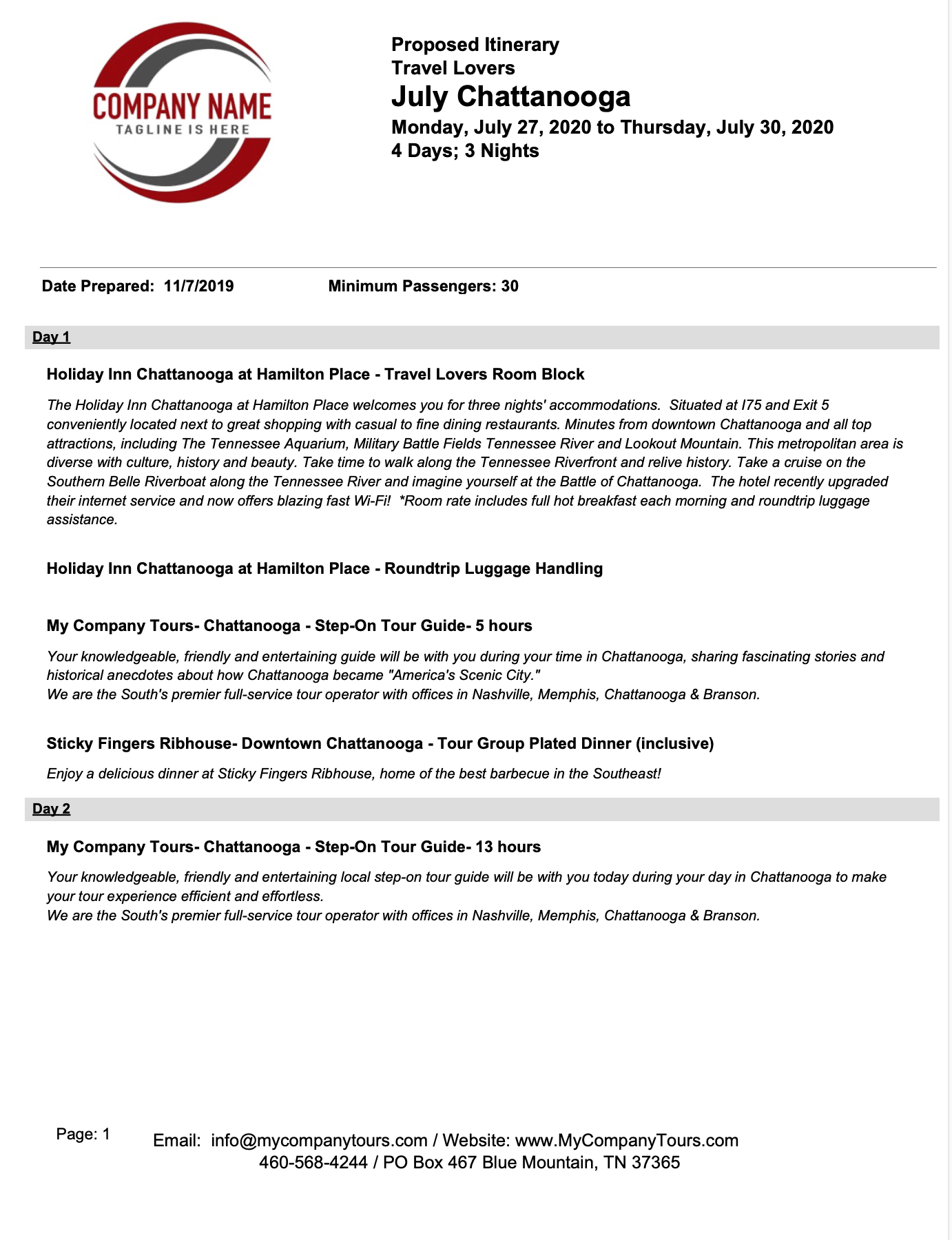 COMPANY NAME
TAGLINE IS HERE

Proposed Itinerary
Travel Lovers
July Chattanooga
Monday, July 27, 2020 to Thursday, July 30, 2020
4 Days; 3 Nights

Date Prepared: 11/7/2019

Minimum Passengers: 30

Day 1

Holiday Inn Chattanooga at Hamilton Place - Travel Lovers Room Block

The Holiday Inn Chattanooga at Hamilton Place welcomes you for three nights' accommodations. Situated at I75 and Exit 5 conveniently located next to great shopping with casual to fine dining restaurants. Minutes from downtown Chattanooga and all top attractions, including The Tennessee Aquarium, Military Battle Fields Tennessee River and Lookout Mountain. This metropolitan area is diverse with culture, history and beauty. Take time to walk along the Tennessee Riverfront and relive history. Take a cruise on the Southern Belle Riverboat along the Tennessee River and imagine yourself at the Battle of Chattanooga. The hotel recently upgraded their internet service and now offers blazing fast Wi-Fi! *Room rate includes full hot breakfast each morning and roundtrip luggage assistance.

Holiday Inn Chattanooga at Hamilton Place - Roundtrip Luggage Handling

My Company Tours- Chattanooga - Step-On Tour Guide- 5 hours

Your knowledgeable, friendly and entertaining guide will be with you during your time in Chattanooga, sharing fascinating stories and historical anecdotes about how Chattanooga became "America's Scenic City."
We are the South's premier full-service tour operator with offices in Nashville, Memphis, Chattanooga & Branson.

Sticky Fingers Ribhouse- Downtown Chattanooga - Tour Group Plated Dinner (inclusive)

Enjoy a delicious dinner at Sticky Fingers Ribhouse, home of the best barbecue in the Southeast!

Day 2

My Company Tours- Chattanooga - Step-On Tour Guide- 13 hours

Your knowledgeable, friendly and entertaining local step-on tour guide will be with you today during your day in Chattanooga to make your tour experience efficient and effortless.
We are the South's premier full-service tour operator with offices in Nashville, Memphis, Chattanooga & Branson.

Page: 1

Email: info@mycompanytours.com / Website: www.MyCompanyTours.com
460-568-4244 / PO Box 467 Blue Mountain, TN 37365